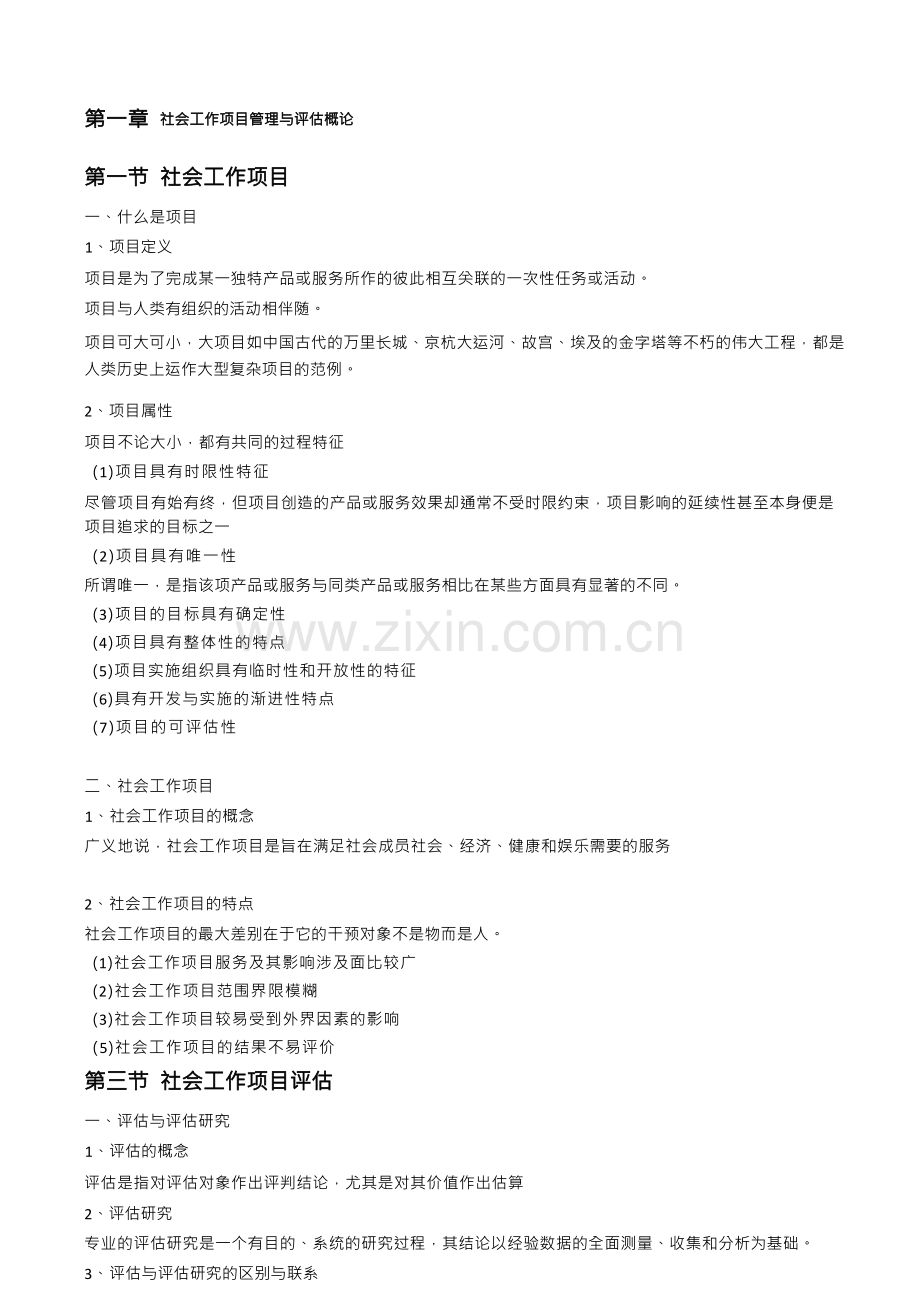 第一章 社会工作项目管理与评估概论

第一节 社会工作项目

一、什么是项目

1、项目定义

项目是为了完成某一独特产品或服务所作的彼此相互关联的一次性任务或活动。

项目与人类有组织的活动相伴随。

项目可大可小，大项目如中国古代的万里长城、京杭大运河、故宫、埃及的金字塔等不朽的伟大工程，都是人类历史上运作大型复杂项目的范例。

2、项目属性

项目不论大小，都有共同的过程特征

(1)项目具有时限性特征

尽管项目有始有终，但项目创造的产品或服务效果却通常不受时限约束，项目影响的延续性甚至本身便是项目追求的目标之一

(2)项目具有唯一性

所谓唯一，是指该项产品或服务与同类产品或服务相比在某些方面具有显著的不同。

(3)项目的目标具有确定性

(4)项目具有整体性的特点

(5)项目实施组织具有临时性和开放性的特征

(6)具有开发与实施的渐进性特点

(7)项目的可评估性

www.zixin.com.cn

二、社会工作项目

1、社会工作项目的概念

广义地说，社会工作项目是旨在满足社会成员社会、经济、健康和娱乐需要的服务

2、社会工作项目的特点

社会工作项目的最大差别在于它的干预对象不是物而是人。

(1)社会工作项目服务及其影响涉及面比较广

(2)社会工作项目范围界限模糊

(3)社会工作项目较易受到外界因素的影响

(5)社会工作项目的结果不易评价

第三节 社会工作项目评估

一、评估与评估研究

1、评估的概念

评估是指对评估对象作出评判结论，尤其是对其价值作出估算

2、评估研究

专业的评估研究是一个有目的、系统的研究过程，其结论以经验数据的全面测量、收集和分析为基础。

3、评估与评估研究的区别与联系